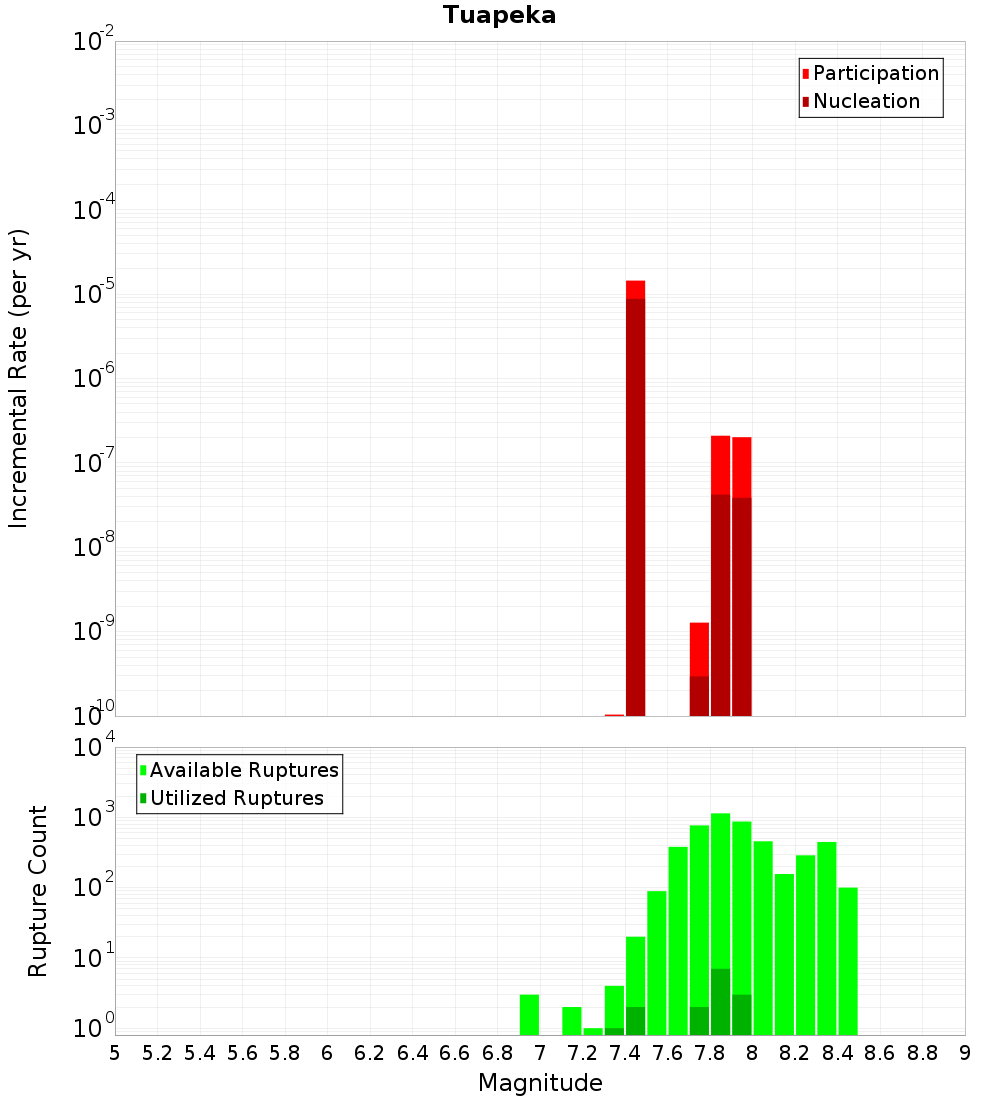 Tuapeka

Participation
Nucleation

Incremental Rate (per yr)

$10^{-2}$
$10^{-3}$
$10^{-4}$
$10^{-5}$
$10^{-6}$
$10^{-7}$
$10^{-8}$
$10^{-9}$
$10^{-10}$

Available Ruptures
Utilized Ruptures

Rupture Count

$10^{4}$
$10^{3}$
$10^{2}$
$10^{1}$
$10^{0}$

5 5.2 5.4 5.6 5.8 6 6.2 6.4 6.6 6.8 7 7.2 7.4 7.6 7.8 8 8.2 8.4 8.6 8.8 9

Magnitude